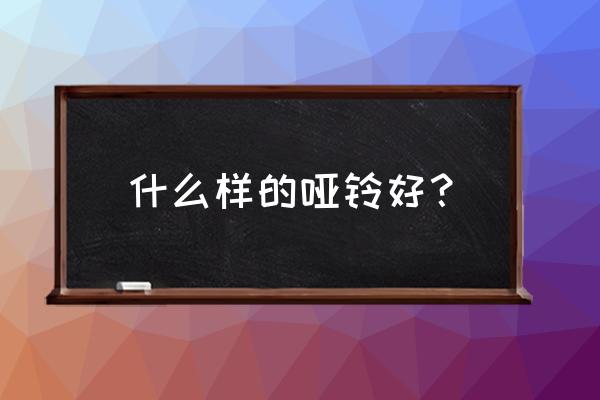 什么样的哑铃好？